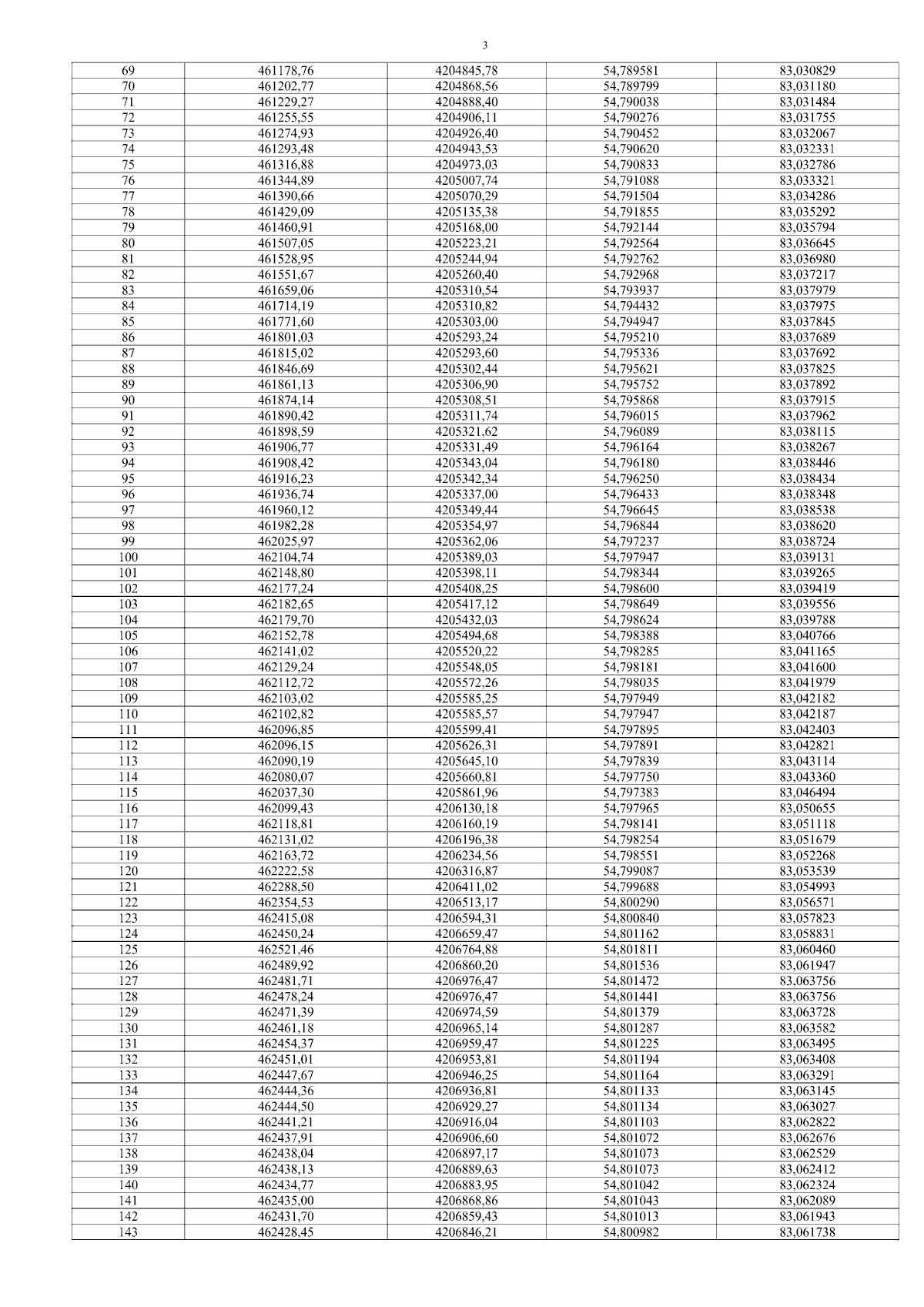 3

| 69 | 461178,76 | 4204845,78 | 54,789581 | 83,030829 |
|---|---|---|---|---|
| 70 | 461202,77 | 4204868,56 | 54,789799 | 83,031180 |
| 71 | 461229,27 | 4204888,40 | 54,790038 | 83,031484 |
| 72 | 461255,55 | 4204906,11 | 54,790276 | 83,031755 |
| 73 | 461274,93 | 4204926,40 | 54,790452 | 83,032067 |
| 74 | 461293,48 | 4204943,53 | 54,790620 | 83,032331 |
| 75 | 461316,88 | 4204973,03 | 54,790833 | 83,032786 |
| 76 | 461344,89 | 4205007,74 | 54,791088 | 83,033321 |
| 77 | 461390,66 | 4205070,29 | 54,791504 | 83,034286 |
| 78 | 461429,09 | 4205135,38 | 54,791855 | 83,035292 |
| 79 | 461460,91 | 4205168,00 | 54,792144 | 83,035794 |
| 80 | 461507,05 | 4205223,21 | 54,792564 | 83,036645 |
| 81 | 461528,95 | 4205244,94 | 54,792762 | 83,036980 |
| 82 | 461551,67 | 4205260,40 | 54,792968 | 83,037217 |
| 83 | 461659,06 | 4205310,54 | 54,793937 | 83,037979 |
| 84 | 461714,19 | 4205310,82 | 54,794432 | 83,037975 |
| 85 | 461771,60 | 4205303,00 | 54,794947 | 83,037845 |
| 86 | 461801,03 | 4205293,24 | 54,795210 | 83,037689 |
| 87 | 461815,02 | 4205293,60 | 54,795336 | 83,037692 |
| 88 | 461846,69 | 4205302,44 | 54,795621 | 83,037825 |
| 89 | 461861,13 | 4205306,90 | 54,795752 | 83,037892 |
| 90 | 461874,14 | 4205308,51 | 54,795868 | 83,037915 |
| 91 | 461890,42 | 4205311,74 | 54,796015 | 83,037962 |
| 92 | 461898,59 | 4205321,62 | 54,796089 | 83,038115 |
| 93 | 461906,77 | 4205331,49 | 54,796164 | 83,038267 |
| 94 | 461908,42 | 4205343,04 | 54,796180 | 83,038446 |
| 95 | 461916,23 | 4205342,34 | 54,796250 | 83,038434 |
| 96 | 461936,74 | 4205337,00 | 54,796433 | 83,038348 |
| 97 | 461960,12 | 4205349,44 | 54,796645 | 83,038538 |
| 98 | 461982,28 | 4205354,97 | 54,796844 | 83,038620 |
| 99 | 462025,97 | 4205362,06 | 54,797237 | 83,038724 |
| 100 | 462104,74 | 4205389,03 | 54,797947 | 83,039131 |
| 101 | 462148,80 | 4205398,11 | 54,798344 | 83,039265 |
| 102 | 462177,24 | 4205408,25 | 54,798600 | 83,039419 |
| 103 | 462182,65 | 4205417,12 | 54,798649 | 83,039556 |
| 104 | 462179,70 | 4205432,03 | 54,798624 | 83,039788 |
| 105 | 462152,78 | 4205494,68 | 54,798388 | 83,040766 |
| 106 | 462141,02 | 4205520,22 | 54,798285 | 83,041165 |
| 107 | 462129,24 | 4205548,05 | 54,798181 | 83,041600 |
| 108 | 462112,72 | 4205572,26 | 54,798035 | 83,041979 |
| 109 | 462103,02 | 4205585,25 | 54,797949 | 83,042182 |
| 110 | 462102,82 | 4205585,57 | 54,797947 | 83,042187 |
| 111 | 462096,85 | 4205599,41 | 54,797895 | 83,042403 |
| 112 | 462096,15 | 4205626,31 | 54,797891 | 83,042821 |
| 113 | 462090,19 | 4205645,10 | 54,797839 | 83,043114 |
| 114 | 462080,07 | 4205660,81 | 54,797750 | 83,043360 |
| 115 | 462037,30 | 4205861,96 | 54,797383 | 83,046494 |
| 116 | 462099,43 | 4206130,18 | 54,797965 | 83,050655 |
| 117 | 462118,81 | 4206160,19 | 54,798141 | 83,051118 |
| 118 | 462131,02 | 4206196,38 | 54,798254 | 83,051679 |
| 119 | 462163,72 | 4206234,56 | 54,798551 | 83,052268 |
| 120 | 462222,58 | 4206316,87 | 54,799087 | 83,053539 |
| 121 | 462288,50 | 4206411,02 | 54,799688 | 83,054993 |
| 122 | 462354,53 | 4206513,17 | 54,800290 | 83,056571 |
| 123 | 462415,08 | 4206594,31 | 54,800840 | 83,057823 |
| 124 | 462450,24 | 4206659,47 | 54,801162 | 83,058831 |
| 125 | 462521,46 | 4206764,88 | 54,801811 | 83,060460 |
| 126 | 462489,92 | 4206860,20 | 54,801536 | 83,061947 |
| 127 | 462481,71 | 4206976,47 | 54,801472 | 83,063756 |
| 128 | 462478,24 | 4206976,47 | 54,801441 | 83,063756 |
| 129 | 462471,39 | 4206974,59 | 54,801379 | 83,063728 |
| 130 | 462461,18 | 4206965,14 | 54,801287 | 83,063582 |
| 131 | 462454,37 | 4206959,47 | 54,801225 | 83,063495 |
| 132 | 462451,01 | 4206953,81 | 54,801194 | 83,063408 |
| 133 | 462447,67 | 4206946,25 | 54,801164 | 83,063291 |
| 134 | 462444,36 | 4206936,81 | 54,801133 | 83,063145 |
| 135 | 462444,50 | 4206929,27 | 54,801134 | 83,063027 |
| 136 | 462441,21 | 4206916,04 | 54,801103 | 83,062822 |
| 137 | 462437,91 | 4206906,60 | 54,801072 | 83,062676 |
| 138 | 462438,04 | 4206897,17 | 54,801073 | 83,062529 |
| 139 | 462438,13 | 4206889,63 | 54,801073 | 83,062412 |
| 140 | 462434,77 | 4206883,95 | 54,801042 | 83,062324 |
| 141 | 462435,00 | 4206868,86 | 54,801043 | 83,062089 |
| 142 | 462431,70 | 4206859,43 | 54,801013 | 83,061943 |
| 143 | 462428,45 | 4206846,21 | 54,800982 | 83,061738 |